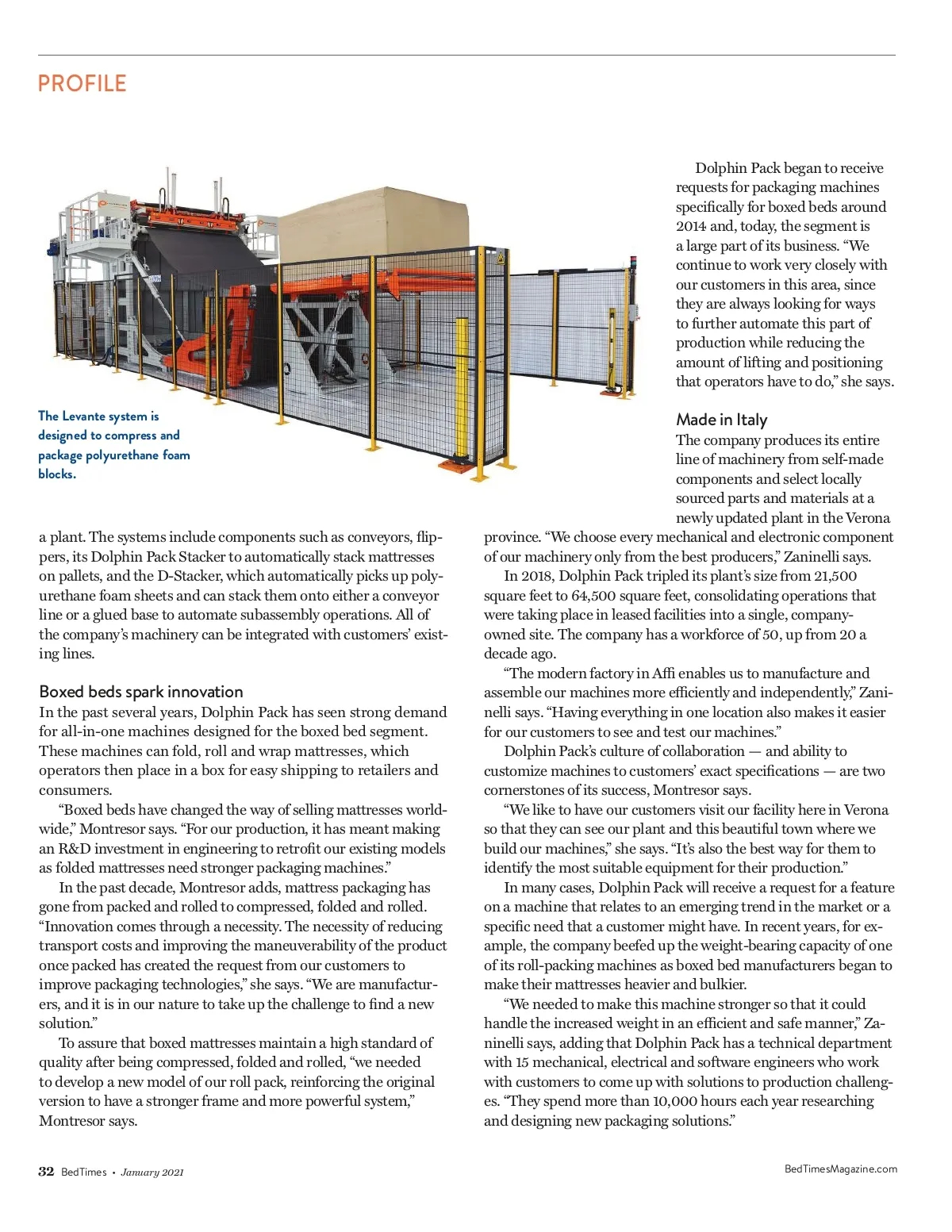 PROFILE

The Levante system is designed to compress and package polyurethane foam blocks.

a plant. The systems include components such as conveyors, flippers, its Dolphin Pack Stacker to automatically stack mattresses on pallets, and the D-Stacker, which automatically picks up polyurethane foam sheets and can stack them onto either a conveyor line or a glued base to automate subassembly operations. All of the company's machinery can be integrated with customers' existing lines.

Boxed beds spark innovation
In the past several years, Dolphin Pack has seen strong demand for all-in-one machines designed for the boxed bed segment. These machines can fold, roll and wrap mattresses, which operators then place in a box for easy shipping to retailers and consumers.

"Boxed beds have changed the way of selling mattresses worldwide," Montresor says. "For our production, it has meant making an R&D investment in engineering to retrofit our existing models as folded mattresses need stronger packaging machines."

In the past decade, Montresor adds, mattress packaging has gone from packed and rolled to compressed, folded and rolled. "Innovation comes through a necessity. The necessity of reducing transport costs and improving the maneuverability of the product once packed has created the request from our customers to improve packaging technologies," she says. "We are manufacturers, and it is in our nature to take up the challenge to find a new solution."

To assure that boxed mattresses maintain a high standard of quality after being compressed, folded and rolled, "we needed to develop a new model of our roll pack, reinforcing the original version to have a stronger frame and more powerful system," Montresor says.

Dolphin Pack began to receive requests for packaging machines specifically for boxed beds around 2014 and, today, the segment is a large part of its business. "We continue to work very closely with our customers in this area, since they are always looking for ways to further automate this part of production while reducing the amount of lifting and positioning that operators have to do," she says.

Made in Italy
The company produces its entire line of machinery from self-made components and select locally sourced parts and materials at a newly updated plant in the Verona province. "We choose every mechanical and electronic component of our machinery only from the best producers," Zaninelli says.

In 2018, Dolphin Pack tripled its plant's size from 21,500 square feet to 64,500 square feet, consolidating operations that were taking place in leased facilities into a single, company-owned site. The company has a workforce of 50, up from 20 a decade ago.

"The modern factory in Affi enables us to manufacture and assemble our machines more efficiently and independently," Zaninelli says. "Having everything in one location also makes it easier for our customers to see and test our machines."

Dolphin Pack's culture of collaboration — and ability to customize machines to customers' exact specifications — are two cornerstones of its success, Montresor says.

"We like to have our customers visit our facility here in Verona so that they can see our plant and this beautiful town where we build our machines," she says. "It's also the best way for them to identify the most suitable equipment for their production."

In many cases, Dolphin Pack will receive a request for a feature on a machine that relates to an emerging trend in the market or a specific need that a customer might have. In recent years, for example, the company beefed up the weight-bearing capacity of one of its roll-packing machines as boxed bed manufacturers began to make their mattresses heavier and bulkier.

"We needed to make this machine stronger so that it could handle the increased weight in an efficient and safe manner," Zaninelli says, adding that Dolphin Pack has a technical department with 15 mechanical, electrical and software engineers who work with customers to come up with solutions to production challenges. "They spend more than 10,000 hours each year researching and designing new packaging solutions."

32 BedTimes • January 2021

BedTimesMagazine.com